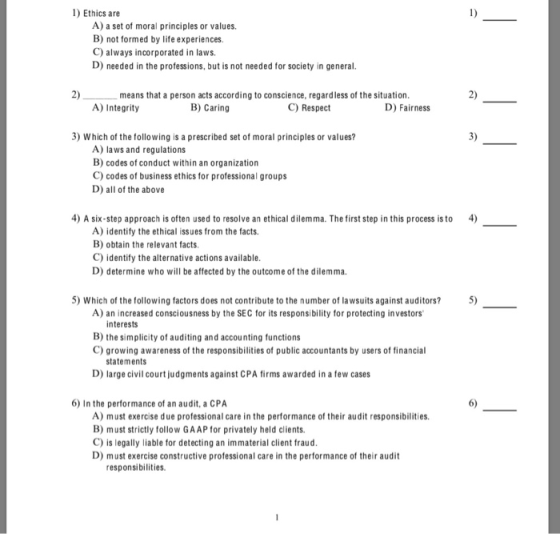 1) Ethics are

1) ____

A) a set of moral principles or values.
B) not formed by life experiences.
C) always incorporated in laws.
D) needed in the professions, but is not needed for society in general.

2) ____ means that a person acts according to conscience, regardless of the situation.

2) ____

A) Integrity    B) Caring    C) Respect    D) Fairness

3) Which of the following is a prescribed set of moral principles or values?

3) ____

A) laws and regulations
B) codes of conduct within an organization
C) codes of business ethics for professional groups
D) all of the above

4) A six-step approach is often used to resolve an ethical dilemma. The first step in this process is to

4) ____

A) identify the ethical issues from the facts.
B) obtain the relevant facts.
C) identify the alternative actions available.
D) determine who will be affected by the outcome of the dilemma.

5) Which of the following factors does not contribute to the number of lawsuits against auditors?

5) ____

A) an increased consciousness by the SEC for its responsibility for protecting investors' interests
B) the simplicity of auditing and accounting functions
C) growing awareness of the responsibilities of public accountants by users of financial statements
D) large civil court judgments against CPA firms awarded in a few cases

6) In the performance of an audit, a CPA

6) ____

A) must exercise due professional care in the performance of their audit responsibilities.
B) must strictly follow GAAP for privately held clients.
C) is legally liable for detecting an immaterial client fraud.
D) must exercise constructive professional care in the performance of their audit responsibilities.

1